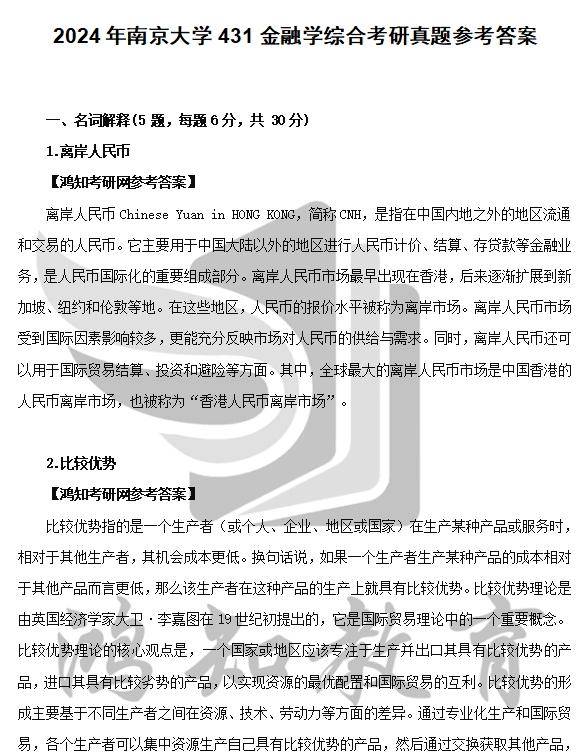 2024 年南京大学 431 金融学综合考研真题参考答案

一、名词解释(5 题，每题 6 分，共 30 分)

1.离岸人民币

【鸿知考研网参考答案】

离岸人民币 Chinese Yuan in HONG KONG，简称 CNH，是指在中国内地之外的地区流通和交易的人民币。它主要用于中国大陆以外的地区进行人民币计价、结算、存贷款等金融业务，是人民币国际化的重要组成部分。离岸人民币市场最早出现在香港，后来逐渐扩展到新加坡、纽约和伦敦等地。在这些地区，人民币的报价水平被称为离岸市场。离岸人民币市场受到国际因素影响较多，更能充分反映市场对人民币的供给与需求。同时，离岸人民币还可以用于国际贸易结算、投资和避险等方面。其中，全球最大的离岸人民币市场是中国香港的人民币离岸市场，也被称为“香港人民币离岸市场”。

2.比较优势

【鸿知考研网参考答案】

比较优势指的是一个生产者（或个人、企业、地区或国家）在生产某种产品或服务时，相对于其他生产者，其机会成本更低。换句话说，如果一个生产者生产某种产品的成本相对于其他产品而言更低，那么该生产者在这种产品的生产上就具有比较优势。比较优势理论是由英国经济学家大卫·李嘉图在 19 世纪初提出的，它是国际贸易理论中的一个重要概念。比较优势理论的核心观点是，一个国家或地区应该专注于生产并出口其具有比较优势的产品，进口其具有比较劣势的产品，以实现资源的最优配置和国际贸易的互利。比较优势的形成主要基于不同生产者之间在资源、技术、劳动力等方面的差异。通过专业化生产和国际贸易，各个生产者可以集中资源生产自己具有比较优势的产品，然后通过交换获取其他产品，

鸿知教育